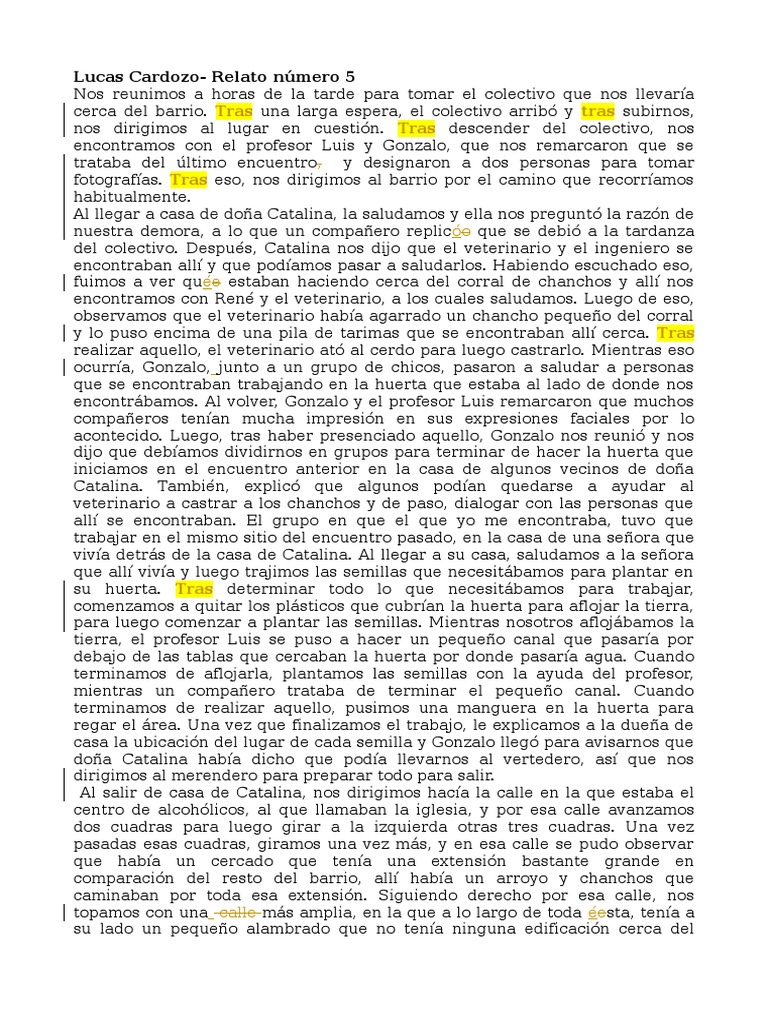 Lucas Cardozo- Relato número 5

Nos reunimos a horas de la tarde para tomar el colectivo que nos llevaría cerca del barrio. Tras una larga espera, el colectivo arribó y tras subirnos, nos dirigimos al lugar en cuestión. Tras descender del colectivo, nos encontramos con el profesor Luis y Gonzalo, que nos remarcaron que se trataba del último encuentro, y designaron a dos personas para tomar fotografías. Tras eso, nos dirigimos al barrio por el camino que recorríamos habitualmente.

Al llegar a casa de doña Catalina, la saludamos y ella nos preguntó la razón de nuestra demora, a lo que un compañero replicóo que se debió a la tardanza del colectivo. Después, Catalina nos dijo que el veterinario y el ingeniero se encontraban allí y que podíamos pasar a saludarlos. Habiendo escuchado eso, fuimos a ver quée estaban haciendo cerca del corral de chanchos y allí nos encontramos con René y el veterinario, a los cuales saludamos. Luego de eso, observamos que el veterinario había agarrado un chancho pequeño del corral y lo puso encima de una pila de tarimas que se encontraban allí cerca. Tras realizar aquello, el veterinario ató al cerdo para luego castrarlo. Mientras eso ocurría, Gonzalo, junto a un grupo de chicos, pasaron a saludar a personas que se encontraban trabajando en la huerta que estaba al lado de donde nos encontrábamos. Al volver, Gonzalo y el profesor Luis remarcaron que muchos compañeros tenían mucha impresión en sus expresiones faciales por lo acontecido. Luego, tras haber presenciado aquello, Gonzalo nos reunió y nos dijo que debíamos dividirnos en grupos para terminar de hacer la huerta que iniciamos en el encuentro anterior en la casa de algunos vecinos de doña Catalina. También, explicó que algunos podían quedarse a ayudar al veterinario a castrar a los chanchos y de paso, dialogar con las personas que allí se encontraban. El grupo en que el que yo me encontraba, tuvo que trabajar en el mismo sitio del encuentro pasado, en la casa de una señora que vivía detrás de la casa de Catalina. Al llegar a su casa, saludamos a la señora que allí vivía y luego trajimos las semillas que necesitábamos para plantar en su huerta. Tras determinar todo lo que necesitábamos para trabajar, comenzamos a quitar los plásticos que cubrían la huerta para aflojar la tierra, para luego comenzar a plantar las semillas. Mientras nosotros aflojábamos la tierra, el profesor Luis se puso a hacer un pequeño canal que pasaría por debajo de las tablas que cercaban la huerta por donde pasaría agua. Cuando terminamos de aflojarla, plantamos las semillas con la ayuda del profesor, mientras un compañero trataba de terminar el pequeño canal. Cuando terminamos de realizar aquello, pusimos una manguera en la huerta para regar el área. Una vez que finalizamos el trabajo, le explicamos a la dueña de casa la ubicación del lugar de cada semilla y Gonzalo llegó para avisarnos que doña Catalina había dicho que podía llevarnos al vertedero, así que nos dirigimos al merendero para preparar todo para salir.

Al salir de casa de Catalina, nos dirigimos hacía la calle en la que estaba el centro de alcohólicos, al que llamaban la iglesia, y por esa calle avanzamos dos cuadras para luego girar a la izquierda otras tres cuadras. Una vez pasadas esas cuadras, giramos una vez más, y en esa calle se pudo observar que había un cercado que tenía una extensión bastante grande en comparación del resto del barrio, allí había un arroyo y chanchos que caminaban por toda esa extensión. Siguiendo derecho por esa calle, nos topamos con una calle más amplia, en la que a lo largo de toda éesta, tenía a su lado un pequeño alambrado que no tenía ninguna edificación cerca del